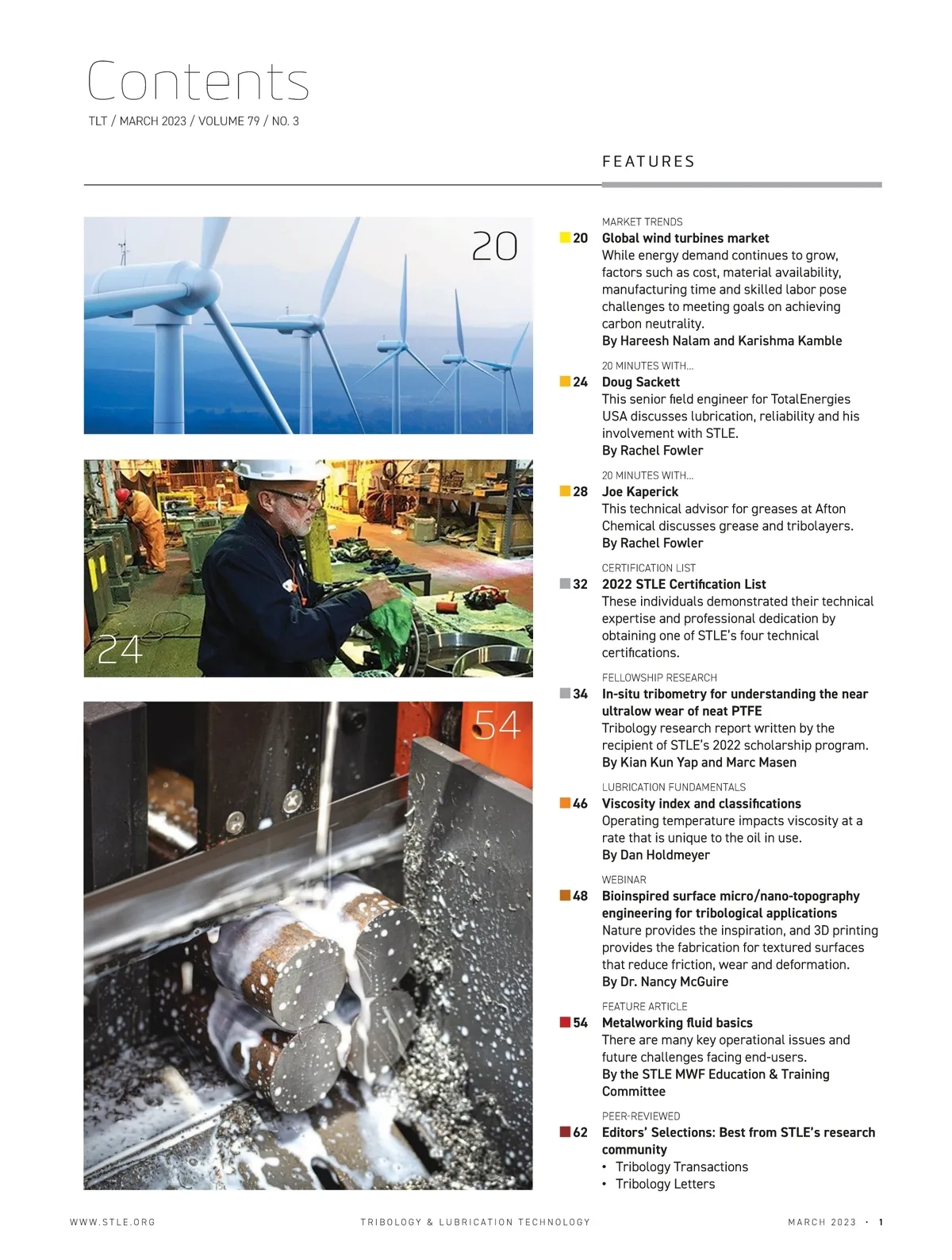 Contents
TLT / MARCH 2023 / VOLUME 79 / NO. 3

FEATURES

20

24

54

MARKET TRENDS
20 Global wind turbines market
While energy demand continues to grow, factors such as cost, material availability, manufacturing time and skilled labor pose challenges to meeting goals on achieving carbon neutrality.
By Hareesh Nalam and Karishma Kamble

20 MINUTES WITH...
24 Doug Sackett
This senior field engineer for TotalEnergies USA discusses lubrication, reliability and his involvement with STLE.
By Rachel Fowler

20 MINUTES WITH...
28 Joe Kaperick
This technical advisor for greases at Afton Chemical discusses grease and tribolayers.
By Rachel Fowler

CERTIFICATION LIST
32 2022 STLE Certification List
These individuals demonstrated their technical expertise and professional dedication by obtaining one of STLE's four technical certifications.

FELLOWSHIP RESEARCH
34 In-situ tribometry for understanding the near ultralow wear of neat PTFE
Tribology research report written by the recipient of STLE's 2022 scholarship program.
By Kian Kun Yap and Marc Masen

LUBRICATION FUNDAMENTALS
46 Viscosity index and classifications
Operating temperature impacts viscosity at a rate that is unique to the oil in use.
By Dan Holdmeyer

WEBINAR
48 Bioinspired surface micro/nano-topography engineering for tribological applications
Nature provides the inspiration, and 3D printing provides the fabrication for textured surfaces that reduce friction, wear and deformation.
By Dr. Nancy McGuire

FEATURE ARTICLE
54 Metalworking fluid basics
There are many key operational issues and future challenges facing end-users.
By the STLE MWF Education & Training Committee

PEER-REVIEWED
62 Editors' Selections: Best from STLE's research community
• Tribology Transactions
• Tribology Letters

WWW.STLE.ORG TRIBOLOGY & LUBRICATION TECHNOLOGY MARCH 2023 • 1